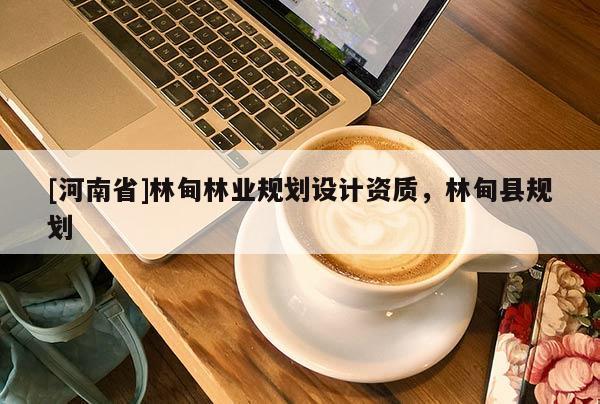 [河南省]林甸林业规划设计资质，林甸县规划